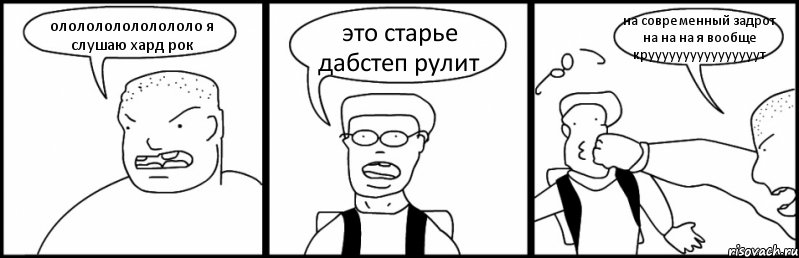 ололололололололо я слушаю хард рок

это старье дабстеп рулит

на современный задрот на на на я вообще круууууууууууууууут

risovach.ru